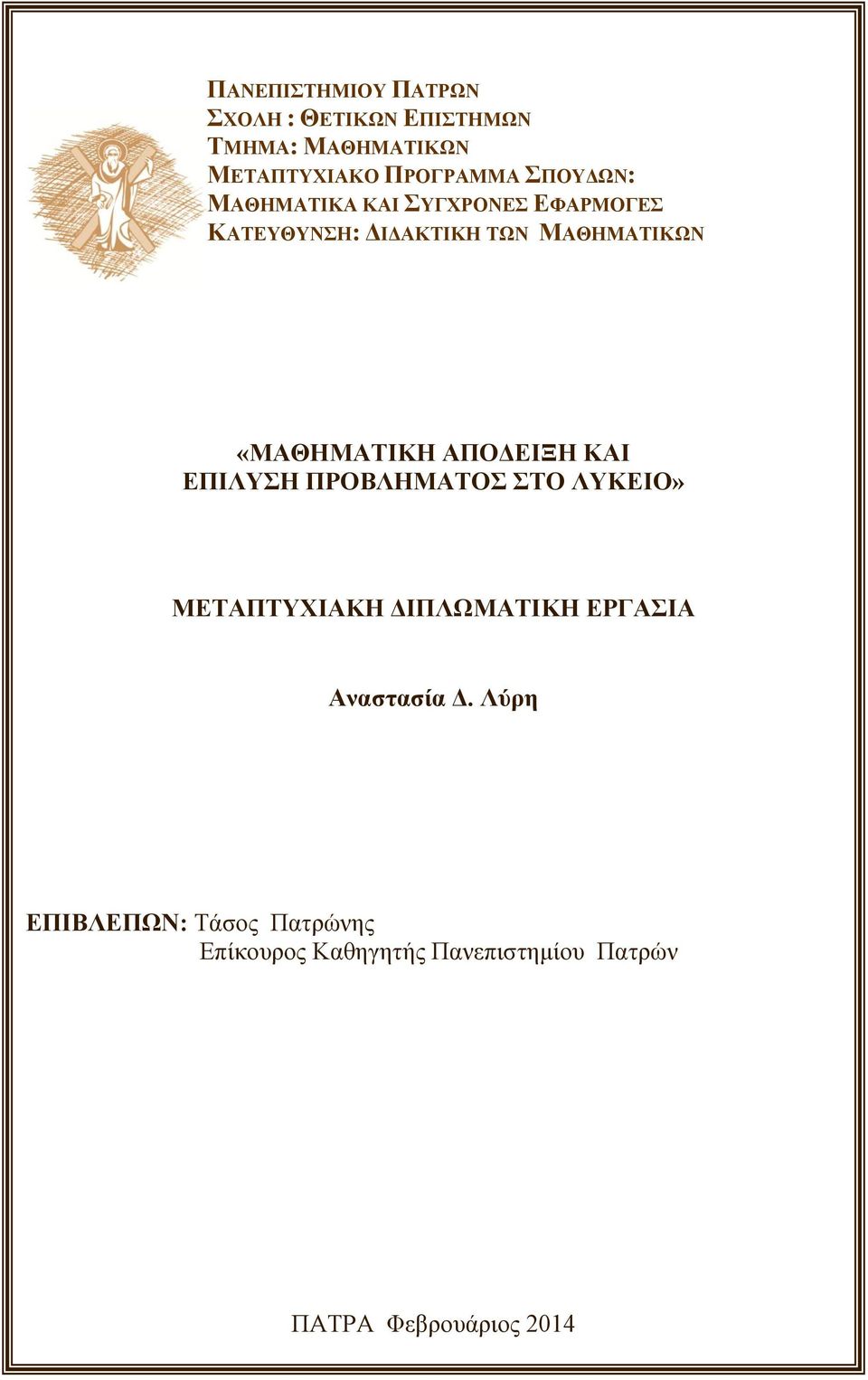 ΠΑΝΕΠΙΣΤΗΜΙΟΥ ΠΑΤΡΩΝ
ΣΧΟΛΗ : ΘΕΤΙΚΩΝ ΕΠΙΣΤΗΜΩΝ
ΤΜΗΜΑ: ΜΑΘΗΜΑΤΙΚΩΝ
ΜΕΤΑΠΤΥΧΙΑΚΟ ΠΡΟΓΡΑΜΜΑ ΣΠΟΥΔΩΝ:
ΜΑΘΗΜΑΤΙΚΑ ΚΑΙ ΣΥΓΧΡΟΝΕΣ ΕΦΑΡΜΟΓΕΣ
ΚΑΤΕΥΘΥΝΣΗ: ΔΙΔΑΚΤΙΚΗ ΤΩΝ ΜΑΘΗΜΑΤΙΚΩΝ

«ΜΑΘΗΜΑΤΙΚΗ ΑΠΟΔΕΙΞΗ ΚΑΙ ΕΠΙΛΥΣΗ ΠΡΟΒΛΗΜΑΤΟΣ ΣΤΟ ΛΥΚΕΙΟ»

ΜΕΤΑΠΤΥΧΙΑΚΗ ΔΙΠΛΩΜΑΤΙΚΗ ΕΡΓΑΣΙΑ

Αναστασία Δ. Λύρη

ΕΠΙΒΛΕΠΩΝ: Τάσος Πατρώνης
Επίκουρος Καθηγητής Πανεπιστημίου Πατρών

ΠΑΤΡΑ Φεβρουάριος 2014